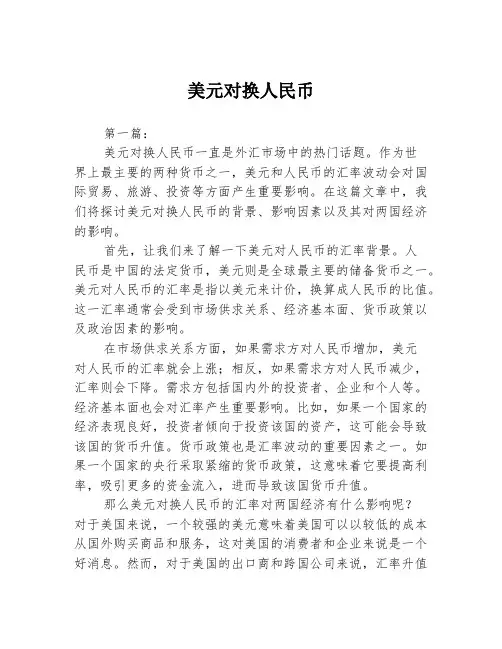 美元对换人民币

第一篇：

美元对换人民币一直是外汇市场中的热门话题。作为世界上最主要的两种货币之一，美元和人民币的汇率波动会对国际贸易、旅游、投资等方面产生重要影响。在这篇文章中，我们将探讨美元对换人民币的背景、影响因素以及其对两国经济的影响。

首先，让我们来了解一下美元对人民币的汇率背景。人民币是中国的法定货币，美元则是全球最主要的储备货币之一。美元对人民币的汇率是指以美元来计价，换算成人民币的比值。这一汇率通常会受到市场供求关系、经济基本面、货币政策以及政治因素的影响。

在市场供求关系方面，如果需求方对人民币增加，美元对人民币的汇率就会上涨；相反，如果需求方对人民币减少，汇率则会下降。需求方包括国内外的投资者、企业和个人等。经济基本面也会对汇率产生重要影响。比如，如果一个国家的经济表现良好，投资者倾向于投资该国的资产，这可能会导致该国的货币升值。货币政策也是汇率波动的重要因素之一。如果一个国家的央行采取紧缩的货币政策，这意味着它要提高利率，吸引更多的资金流入，进而导致该国货币升值。

那么美元对换人民币的汇率对两国经济有什么影响呢？对于美国来说，一个较强的美元意味着美国可以以较低的成本从国外购买商品和服务，这对美国的消费者和企业来说是一个好消息。然而，对于美国的出口商和跨国公司来说，汇率升值